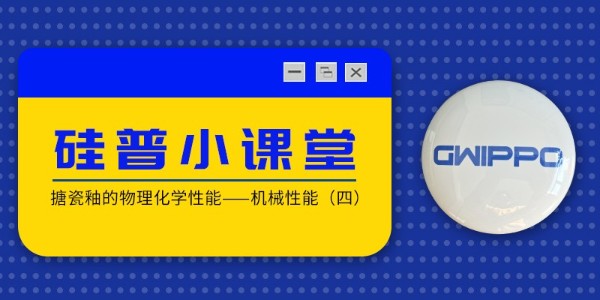 硅普小课堂

搪瓷釉的物理化学性能——机械性能（四）

GWIPPO